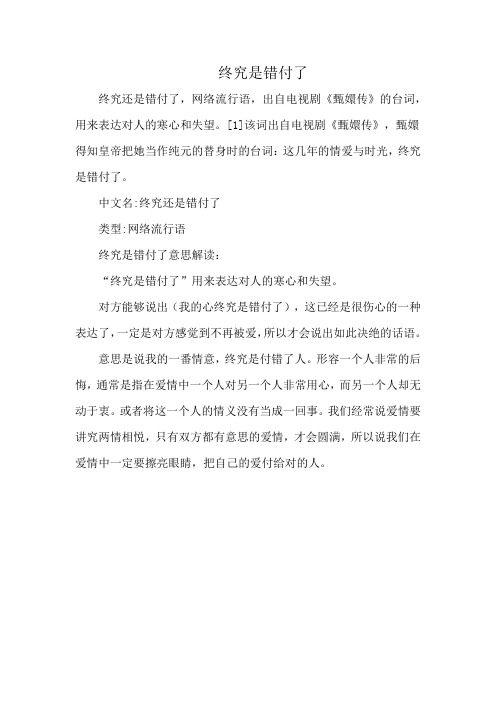 终究是错付了

终究还是错付了，网络流行语，出自电视剧《甄嬛传》的台词，用来表达对人的寒心和失望。[1]该词出自电视剧《甄嬛传》，甄嬛得知皇帝把她当作纯元的替身时的台词：这几年的情爱与时光，终究是错付了。

中文名:终究还是错付了

类型:网络流行语

终究是错付了意思解读：

“终究是错付了”用来表达对人的寒心和失望。

对方能够说出（我的心终究是错付了），这已经是很伤心的一种表达了，一定是对方感觉到不再被爱，所以才会说出如此决绝的话语。

意思是说我的一番情意，终究是付错了人。形容一个人非常的后悔，通常是指在爱情中一个人对另一个人非常用心，而另一个人却无动于衷。或者将这一个人的情义没有当成一回事。我们经常说爱情要讲究两情相悦，只有双方都有意思的爱情，才会圆满，所以说我们在爱情中一定要擦亮眼睛，把自己的爱付给对的人。